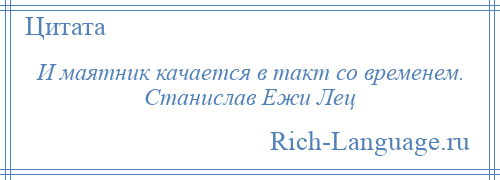 Цитата

И маятник качается в такт со временем.
Станислав Ежи Лец

Rich-Language.ru